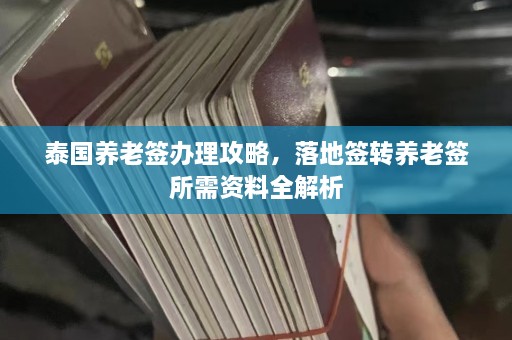 泰国养老签办理攻略，落地签转养老签所需资料全解析